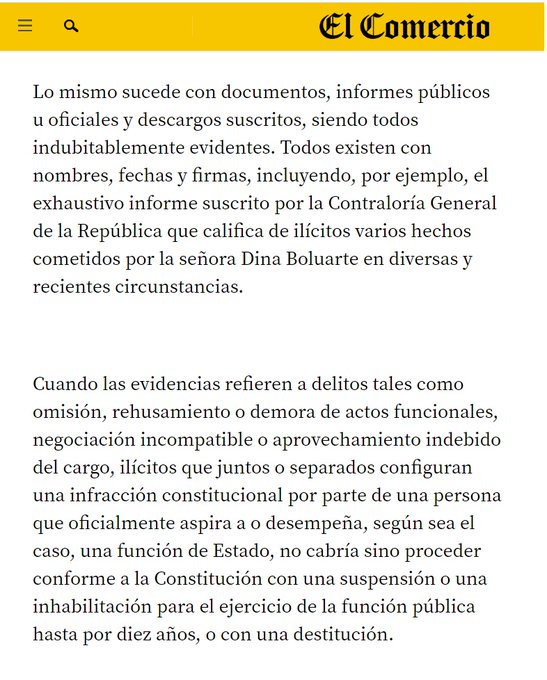 El Comercio

Lo mismo sucede con documentos, informes públicos u oficiales y descargos suscritos, siendo todos indubitablemente evidentes. Todos existen con nombres, fechas y firmas, incluyendo, por ejemplo, el exhaustivo informe suscrito por la Contraloría General de la República que califica de ilícitos varios hechos cometidos por la señora Dina Boluarte en diversas y recientes circunstancias.

Cuando las evidencias refieren a delitos tales como omisión, rehusamiento o demora de actos funcionales, negociación incompatible o aprovechamiento indebido del cargo, ilícitos que juntos o separados configuran una infracción constitucional por parte de una persona que oficialmente aspira a o desempeña, según sea el caso, una función de Estado, no cabría sino proceder conforme a la Constitución con una suspensión o una inhabilitación para el ejercicio de la función pública hasta por diez años, o con una destitución.